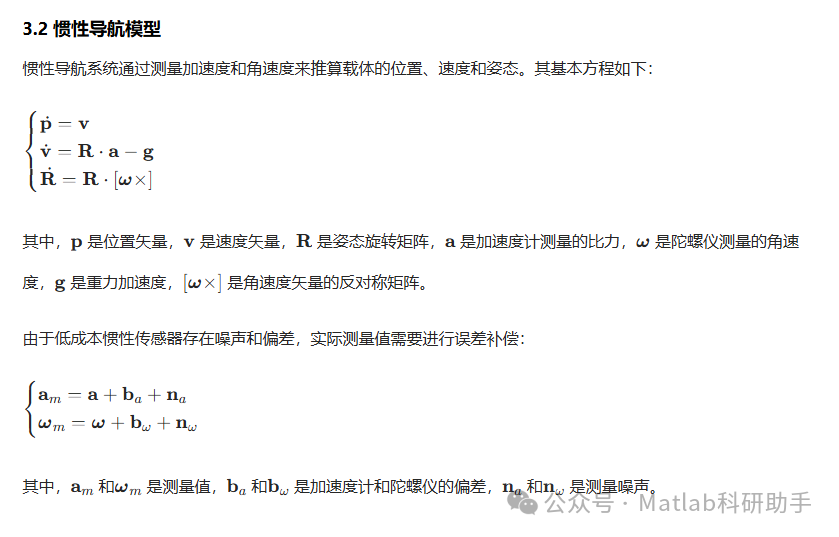 3.2 惯性导航模型

惯性导航系统通过测量加速度和角速度来推算载体的位置、速度和姿态。其基本方程如下：

$\begin{cases} \dot{\mathbf{p}} = \mathbf{v} \\ \dot{\mathbf{v}} = \mathbf{R} \cdot \mathbf{a} - \mathbf{g} \\ \dot{\mathbf{R}} = \mathbf{R} \cdot [\boldsymbol{\omega} \times] \end{cases}$

其中，$\mathbf{p}$ 是位置矢量，$\mathbf{v}$ 是速度矢量，$\mathbf{R}$ 是姿态旋转矩阵，$\mathbf{a}$ 是加速度计测量的比力，$\boldsymbol{\omega}$ 是陀螺仪测量的角速度，$\mathbf{g}$ 是重力加速度，$[\boldsymbol{\omega} \times]$ 是角速度矢量的反对称矩阵。

由于低成本惯性传感器存在噪声和偏差，实际测量值需要进行误差补偿：

$\begin{cases} \mathbf{a}_m = \mathbf{a} + \mathbf{b}_a + \mathbf{n}_a \\ \boldsymbol{\omega}_m = \boldsymbol{\omega} + \mathbf{b}_\omega + \mathbf{n}_\omega \end{cases}$

其中，$\mathbf{a}_m$ 和$\boldsymbol{\omega}_m$ 是测量值，$\mathbf{b}_a$ 和$\mathbf{b}_\omega$ 是加速度计和陀螺仪的偏差，$\mathbf{n}_a$ 和$\mathbf{n}_\omega$ 是测量噪声。

公众号 · Matlab科研助手